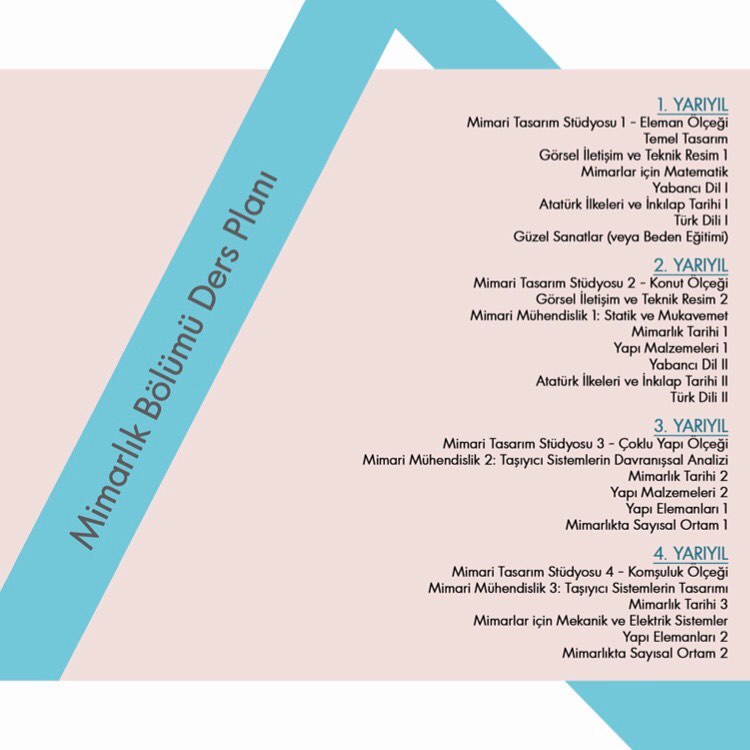 Mimarlık Bölümü Ders Planı

1. YARIYIL
Mimari Tasarım Stüdyosu 1 - Eleman Ölçeği
Temel Tasarım
Görsel İletişim ve Teknik Resim 1
Mimarlar için Matematik
Yabancı Dil I
Atatürk İlkeleri ve İnkılap Tarihi I
Türk Dili I
Güzel Sanatlar (veya Beden Eğitimi)

2. YARIYIL
Mimari Tasarım Stüdyosu 2 - Konut Ölçeği
Görsel İletişim ve Teknik Resim 2
Mimari Mühendislik 1: Statik ve Mukavemet
Mimarlık Tarihi 1
Yapı Malzemeleri 1
Yabancı Dil II
Atatürk İlkeleri ve İnkılap Tarihi II
Türk Dili II

3. YARIYIL
Mimari Tasarım Stüdyosu 3 - Çoklu Yapı Ölçeği
Mimari Mühendislik 2: Taşıyıcı Sistemlerin Davranışsal Analizi
Mimarlık Tarihi 2
Yapı Malzemeleri 2
Yapı Elemanları 1
Mimarlıkta Sayısal Ortam 1

4. YARIYIL
Mimari Tasarım Stüdyosu 4 - Komşuluk Ölçeği
Mimari Mühendislik 3: Taşıyıcı Sistemlerin Tasarımı
Mimarlık Tarihi 3
Mimarlar için Mekanik ve Elektrik Sistemler
Yapı Elemanları 2
Mimarlıkta Sayısal Ortam 2